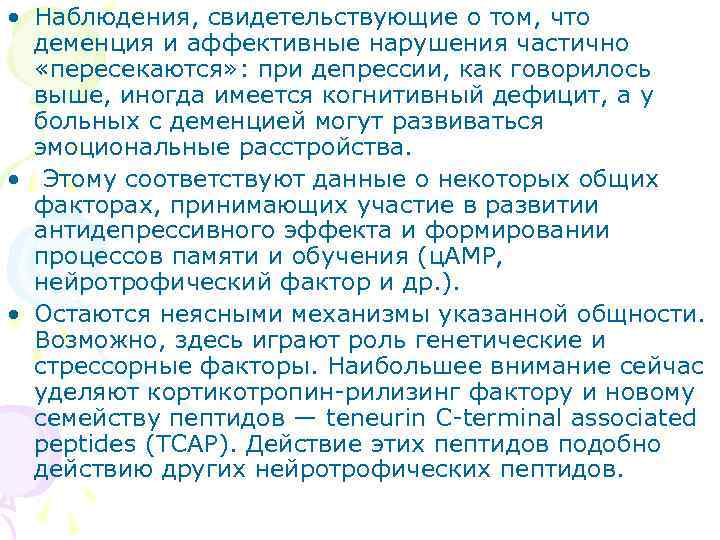 • Наблюдения, свидетельствующие о том, что деменция и аффективные нарушения частично «пересекаются»: при депрессии, как говорилось выше, иногда имеется когнитивный дефицит, а у больных с деменцией могут развиваться эмоциональные расстройства.

• Этому соответствуют данные о некоторых общих факторах, принимающих участие в развитии антидепрессивного эффекта и формировании процессов памяти и обучения (цАМР, нейротрофический фактор и др.).

• Остаются неясными механизмы указанной общности. Возможно, здесь играют роль генетические и стрессорные факторы. Наибольшее внимание сейчас уделяют кортикотропин-рилизинг фактору и новому семейству пептидов — teneurin C-terminal associated peptides (TCAP). Действие этих пептидов подобно действию других нейротрофических пептидов.